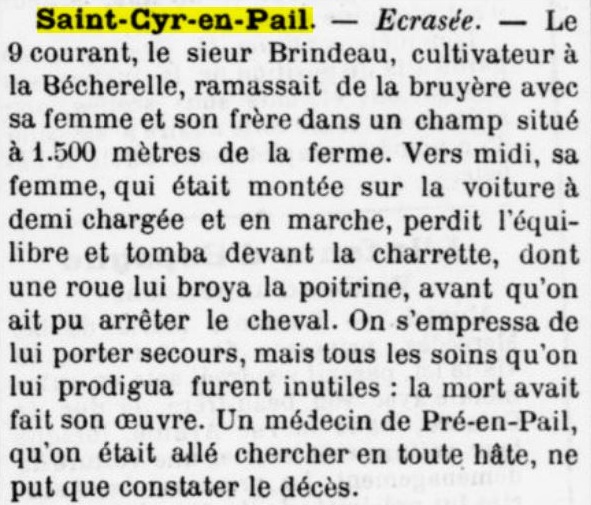 Saint-Cyr-en-Pail. — Ecrasée. — Le 9 courant, le sieur Brindeau, cultivateur à la Bécherelle, ramassait de la bruyère avec sa femme et son frère dans un champ situé à 1.500 mètres de la ferme. Vers midi, sa femme, qui était montée sur la voiture à demi chargée et en marche, perdit l'équilibre et tomba devant la charrette, dont une roue lui broya la poitrine, avant qu'on ait pu arrêter le cheval. On s'empressa de lui porter secours, mais tous les soins qu'on lui prodigua furent inutiles : la mort avait fait son œuvre. Un médecin de Pré-en-Pail, qu'on était allé chercher en toute hâte, ne put que constater le décès.